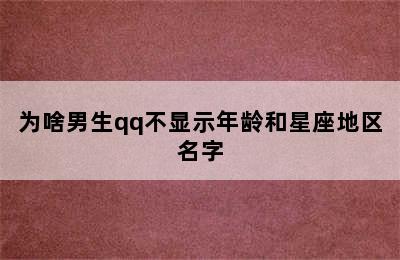 为啥男生qq不显示年龄和星座地区名字